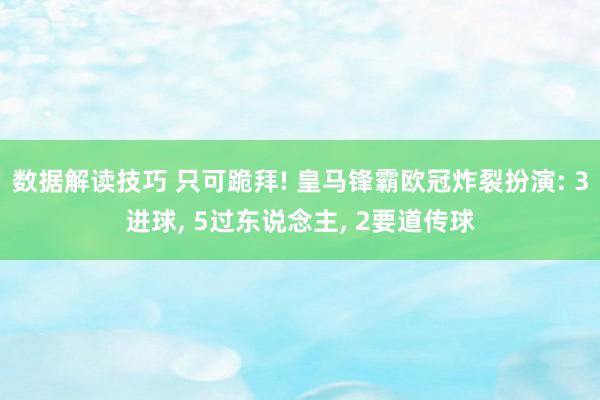 数据解读技巧 只可跪拜! 皇马锋霸欧冠炸裂扮演: 3进球, 5过东说念主, 2要道传球